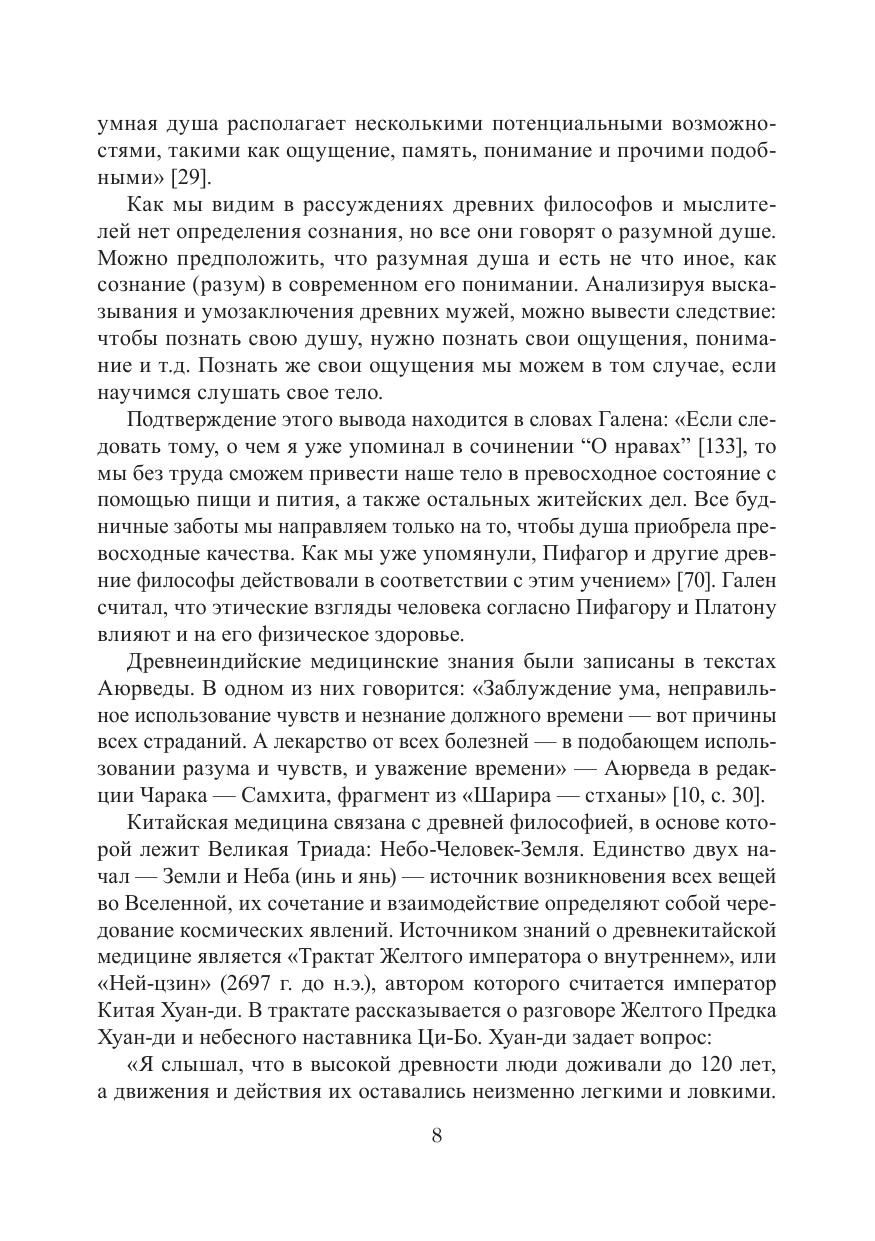 умная душа располагает несколькими потенциальными возможностями, такими как ощущение, память, понимание и прочими подобными» [29].

Как мы видим в рассуждениях древних философов и мыслителей нет определения сознания, но все они говорят о разумной душе. Можно предположить, что разумная душа и есть не что иное, как сознание (разум) в современном его понимании. Анализируя высказывания и умозаключения древних мужей, можно вывести следствие: чтобы познать свою душу, нужно познать свои ощущения, понимание и т.д. Познать же свои ощущения мы можем в том случае, если научимся слушать свое тело.

Подтверждение этого вывода находится в словах Галена: «Если следовать тому, о чем я уже упоминал в сочинении “О нравах” [133], то мы без труда сможем привести наше тело в превосходное состояние с помощью пищи и пития, а также остальных житейских дел. Все будничные заботы мы направляем только на то, чтобы душа приобрела превосходные качества. Как мы уже упомянули, Пифагор и другие древние философы действовали в соответствии с этим учением» [70]. Гален считал, что этические взгляды человека согласно Пифагору и Платону влияют и на его физическое здоровье.

Древнеиндийские медицинские знания были записаны в текстах Аюрведы. В одном из них говорится: «Заблуждение ума, неправильное использование чувств и незнание должного времени — вот причины всех страданий. А лекарство от всех болезней — в подобающем использовании разума и чувств, и уважение времени» — Аюрведа в редакции Чарака — Самхита, фрагмент из «Шарира — стханы» [10, с. 30].

Китайская медицина связана с древней философией, в основе которой лежит Великая Триада: Небо-Человек-Земля. Единство двух начал — Земли и Неба (инь и янь) — источник возникновения всех вещей во Вселенной, их сочетание и взаимодействие определяют собой чередование космических явлений. Источником знаний о древнекитайской медицине является «Трактат Желтого императора о внутреннем», или «Ней-цзин» (2697 г. до н.э.), автором которого считается император Китая Хуан-ди. В трактате рассказывается о разговоре Желтого Предка Хуан-ди и небесного наставника Ци-Бо. Хуан-ди задает вопрос:

«Я слышал, что в высокой древности люди доживали до 120 лет, а движения и действия их оставались неизменно легкими и ловкими.

8